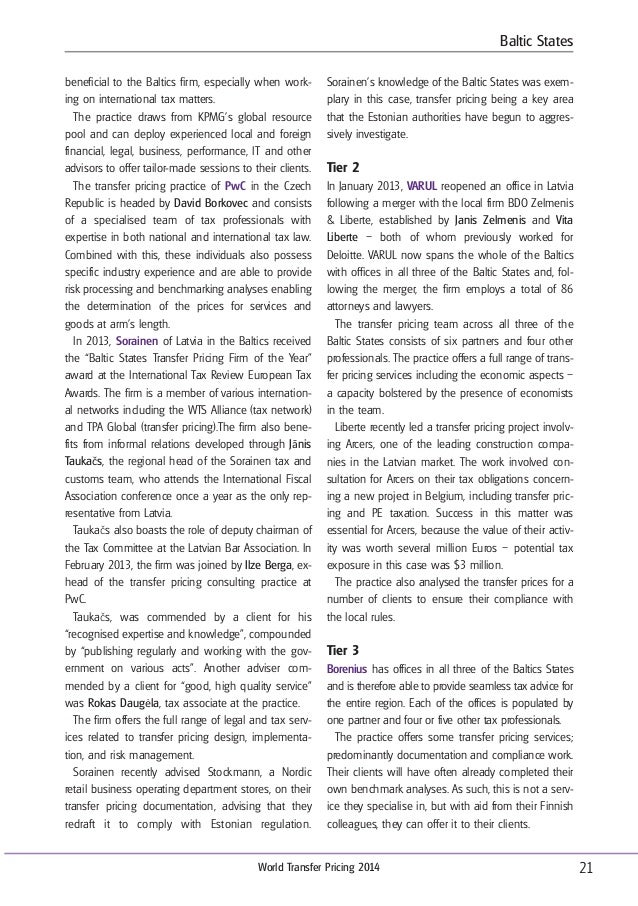 Baltic States

beneficial to the Baltics firm, especially when working on international tax matters.

The practice draws from KPMG's global resource pool and can deploy experienced local and foreign financial, legal, business, performance, IT and other advisors to offer tailor-made sessions to their clients.

The transfer pricing practice of PwC in the Czech Republic is headed by David Borkovec and consists of a specialised team of tax professionals with expertise in both national and international tax law. Combined with this, these individuals also possess specific industry experience and are able to provide risk processing and benchmarking analyses enabling the determination of the prices for services and goods at arm's length.

In 2013, Sorainen of Latvia in the Baltics received the "Baltic States Transfer Pricing Firm of the Year" award at the International Tax Review European Tax Awards. The firm is a member of various international networks including the WTS Alliance (tax network) and TPA Global (transfer pricing).The firm also benefits from informal relations developed through Jānis Taukačs, the regional head of the Sorainen tax and customs team, who attends the International Fiscal Association conference once a year as the only representative from Latvia.

Taukačs also boasts the role of deputy chairman of the Tax Committee at the Latvian Bar Association. In February 2013, the firm was joined by Ilze Berga, ex-head of the transfer pricing consulting practice at PwC.

Taukačs, was commended by a client for his "recognised expertise and knowledge", compounded by "publishing regularly and working with the government on various acts". Another adviser commended by a client for "good, high quality service" was Rokas Daugėla, tax associate at the practice.

The firm offers the full range of legal and tax services related to transfer pricing design, implementation, and risk management.

Sorainen recently advised Stockmann, a Nordic retail business operating department stores, on their transfer pricing documentation, advising that they redraft it to comply with Estonian regulation. Sorainen's knowledge of the Baltic States was exemplary in this case, transfer pricing being a key area that the Estonian authorities have begun to aggressively investigate.

Tier 2

In January 2013, VARUL reopened an office in Latvia following a merger with the local firm BDO Zelmenis & Liberte, established by Janis Zelmenis and Vita Liberte – both of whom previously worked for Deloitte. VARUL now spans the whole of the Baltics with offices in all three of the Baltic States and, following the merger, the firm employs a total of 86 attorneys and lawyers.

The transfer pricing team across all three of the Baltic States consists of six partners and four other professionals. The practice offers a full range of transfer pricing services including the economic aspects – a capacity bolstered by the presence of economists in the team.

Liberte recently led a transfer pricing project involving Arcers, one of the leading construction companies in the Latvian market. The work involved consultation for Arcers on their tax obligations concerning a new project in Belgium, including transfer pricing and PE taxation. Success in this matter was essential for Arcers, because the value of their activity was worth several million Euros – potential tax exposure in this case was $3 million.

The practice also analysed the transfer prices for a number of clients to ensure their compliance with the local rules.

Tier 3

Borenius has offices in all three of the Baltics States and is therefore able to provide seamless tax advice for the entire region. Each of the offices is populated by one partner and four or five other tax professionals.

The practice offers some transfer pricing services; predominantly documentation and compliance work. Their clients will have often already completed their own benchmark analyses. As such, this is not a service they specialise in, but with aid from their Finnish colleagues, they can offer it to their clients.

World Transfer Pricing 2014 21